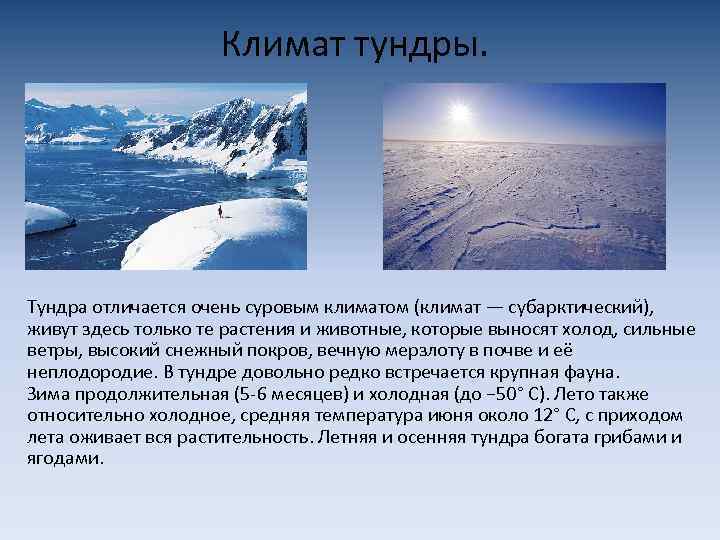 Климат тундры.

Тундра отличается очень суровым климатом (климат — субарктический), живут здесь только те растения и животные, которые выносят холод, сильные ветры, высокий снежный покров, вечную мерзлоту в почве и её неплодородие. В тундре довольно редко встречается крупная фауна.
Зима продолжительная (5-6 месяцев) и холодная (до −50° С). Лето также относительно холодное, средняя температура июня около 12° С, с приходом лета оживает вся растительность. Летняя и осенняя тундра богата грибами и ягодами.